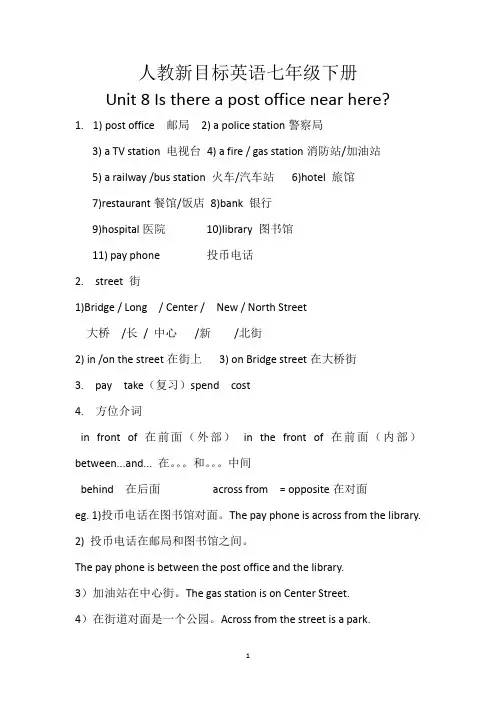 人教新目标英语七年级下册

Unit 8 Is there a post office near here?

1. 1) post office 邮局 2) a police station 警察局

3) a TV station 电视台 4) a fire / gas station 消防站/加油站

5) a railway /bus station 火车/汽车站 6)hotel 旅馆

7)restaurant 餐馆/饭店 8)bank 银行

9)hospital 医院 10)library 图书馆

11) pay phone 投币电话

2. street 街

1)Bridge / Long / Center / New / North Street

大桥 /长 / 中心 /新 /北街

2) in /on the street 在街上 3) on Bridge street 在大桥街

3. pay take（复习）spend cost

4. 方位介词

in front of 在前面（外部） in the front of 在前面（内部）

between...and... 在。。。和。。。中间

behind 在后面 across from = opposite 在对面

eg. 1)投币电话在图书馆对面。The pay phone is across from the library.

2) 投币电话在邮局和图书馆之间。

The pay phone is between the post office and the library.

3）加油站在中心街。The gas station is on Center Street.

4）在街道对面是一个公园。Across from the street is a park.

1